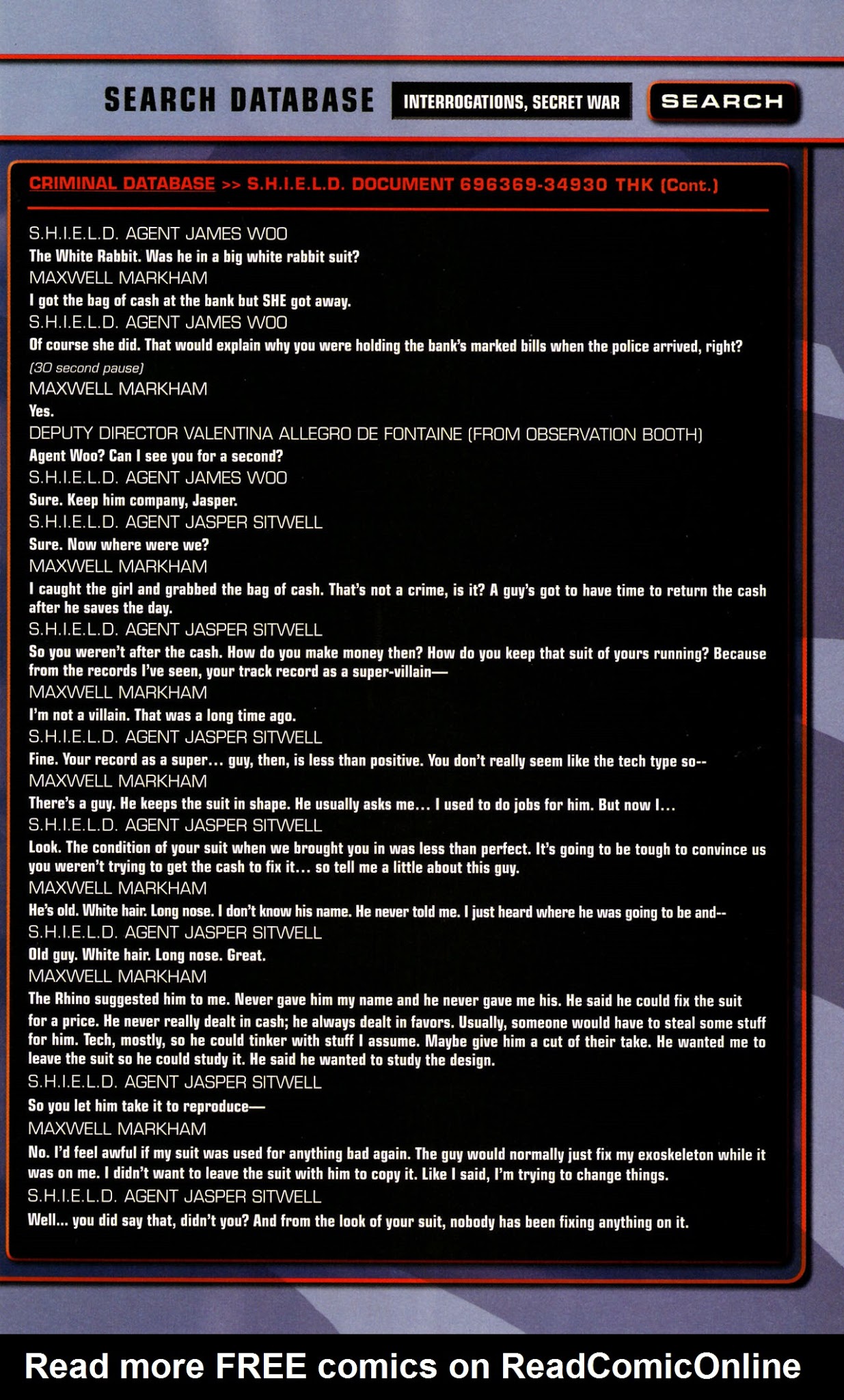 SEARCH DATABASE INTERROGATIONS, SECRET WAR SEARCH

CRIMINAL DATABASE >> S.H.I.E.L.D. DOCUMENT 696369-34930 THK (Cont.)

S.H.I.E.L.D. AGENT JAMES WOO
The White Rabbit. Was he in a big white rabbit suit?
MAXWELL MARKHAM
I got the bag of cash at the bank but SHE got away.
S.H.I.E.L.D. AGENT JAMES WOO
Of course she did. That would explain why you were holding the bank's marked bills when the police arrived, right?
(30 second pause)
MAXWELL MARKHAM
Yes.
DEPUTY DIRECTOR VALENTINA ALLEGRO DE FONTAINE (FROM OBSERVATION BOOTH)
Agent Woo? Can I see you for a second?
S.H.I.E.L.D. AGENT JAMES WOO
Sure. Keep him company, Jasper.
S.H.I.E.L.D. AGENT JASPER SITWELL
Sure. Now where were we?
MAXWELL MARKHAM
I caught the girl and grabbed the bag of cash. That's not a crime, is it? A guy's got to have time to return the cash after he saves the day.
S.H.I.E.L.D. AGENT JASPER SITWELL
So you weren't after the cash. How do you make money then? How do you keep that suit of yours running? Because from the records I've seen, your track record as a super-villain—
MAXWELL MARKHAM
I'm not a villain. That was a long time ago.
S.H.I.E.L.D. AGENT JASPER SITWELL
Fine. Your record as a super... guy, then, is less than positive. You don't really seem like the tech type so--
MAXWELL MARKHAM
There's a guy. He keeps the suit in shape. He usually asks me... I used to do jobs for him. But now I...
S.H.I.E.L.D. AGENT JASPER SITWELL
Look. The condition of your suit when we brought you in was less than perfect. It's going to be tough to convince us you weren't trying to get the cash to fix it... so tell me a little about this guy.
MAXWELL MARKHAM
He's old. White hair. Long nose. I don't know his name. He never told me. I just heard where he was going to be and--
S.H.I.E.L.D. AGENT JASPER SITWELL
Old guy. White hair. Long nose. Great.
MAXWELL MARKHAM
The Rhino suggested him to me. Never gave him my name and he never gave me his. He said he could fix the suit for a price. He never really dealt in cash; he always dealt in favors. Usually, someone would have to steal some stuff for him. Tech, mostly, so he could tinker with stuff I assume. Maybe give him a cut of their take. He wanted me to leave the suit so he could study it. He said he wanted to study the design.
S.H.I.E.L.D. AGENT JASPER SITWELL
So you let him take it to reproduce—
MAXWELL MARKHAM
No. I'd feel awful if my suit was used for anything bad again. The guy would normally just fix my exoskeleton while it was on me. I didn't want to leave the suit with him to copy it. Like I said, I'm trying to change things.
S.H.I.E.L.D. AGENT JASPER SITWELL
Well... you did say that, didn't you? And from the look of your suit, nobody has been fixing anything on it.

Read more FREE comics on ReadComicOnline